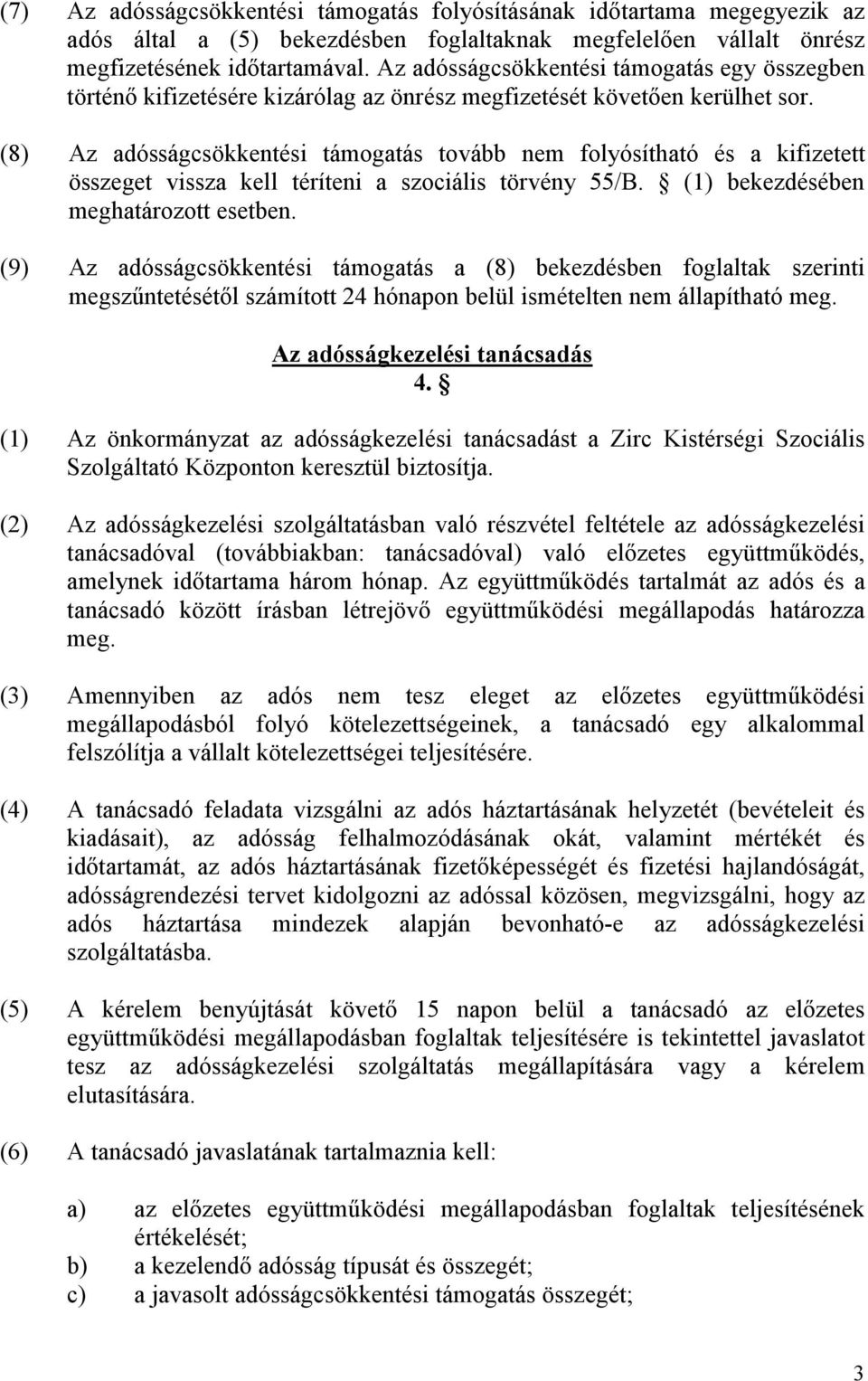 (7) Az adósságcsökkentési támogatás folyósításának időtartama megegyezik az adós által a (5) bekezdésben foglaltaknak megfelelően vállalt önrész megfizetésének időtartamával. Az adósságcsökkentési támogatás egy összegben történő kifizetésére kizárólag az önrész megfizetését követően kerülhet sor.

(8) Az adósságcsökkentési támogatás tovább nem folyósítható és a kifizetett összeget vissza kell téríteni a szociális törvény 55/B. § (1) bekezdésében meghatározott esetben.

(9) Az adósságcsökkentési támogatás a (8) bekezdésben foglaltak szerinti megszűntetésétől számított 24 hónapon belül ismételten nem állapítható meg.

Az adósságkezelési tanácsadás
4. §

(1) Az önkormányzat az adósságkezelési tanácsadást a Zirc Kistérségi Szociális Szolgáltató Központon keresztül biztosítja.

(2) Az adósságkezelési szolgáltatásban való részvétel feltétele az adósságkezelési tanácsadóval (továbbiakban: tanácsadóval) való előzetes együttműködés, amelynek időtartama három hónap. Az együttműködés tartalmát az adós és a tanácsadó között írásban létrejövő együttműködési megállapodás határozza meg.

(3) Amennyiben az adós nem tesz eleget az előzetes együttműködési megállapodásból folyó kötelezettségeinek, a tanácsadó egy alkalommal felszólítja a vállalt kötelezettségei teljesítésére.

(4) A tanácsadó feladata vizsgálni az adós háztartásának helyzetét (bevételeit és kiadásait), az adósság felhalmozódásának okát, valamint mértékét és időtartamát, az adós háztartásának fizetőképességét és fizetési hajlandóságát, adósságrendezési tervet kidolgozni az adóssal közösen, megvizsgálni, hogy az adós háztartása mindezek alapján bevonható-e az adósságkezelési szolgáltatásba.

(5) A kérelem benyújtását követő 15 napon belül a tanácsadó az előzetes együttműködési megállapodásban foglaltak teljesítésére is tekintettel javaslatot tesz az adósságkezelési szolgáltatás megállapítására vagy a kérelem elutasítására.

(6) A tanácsadó javaslatának tartalmaznia kell:

a) az előzetes együttműködési megállapodásban foglaltak teljesítésének értékelését;
b) a kezelendő adósság típusát és összegét;
c) a javasolt adósságcsökkentési támogatás összegét;

3